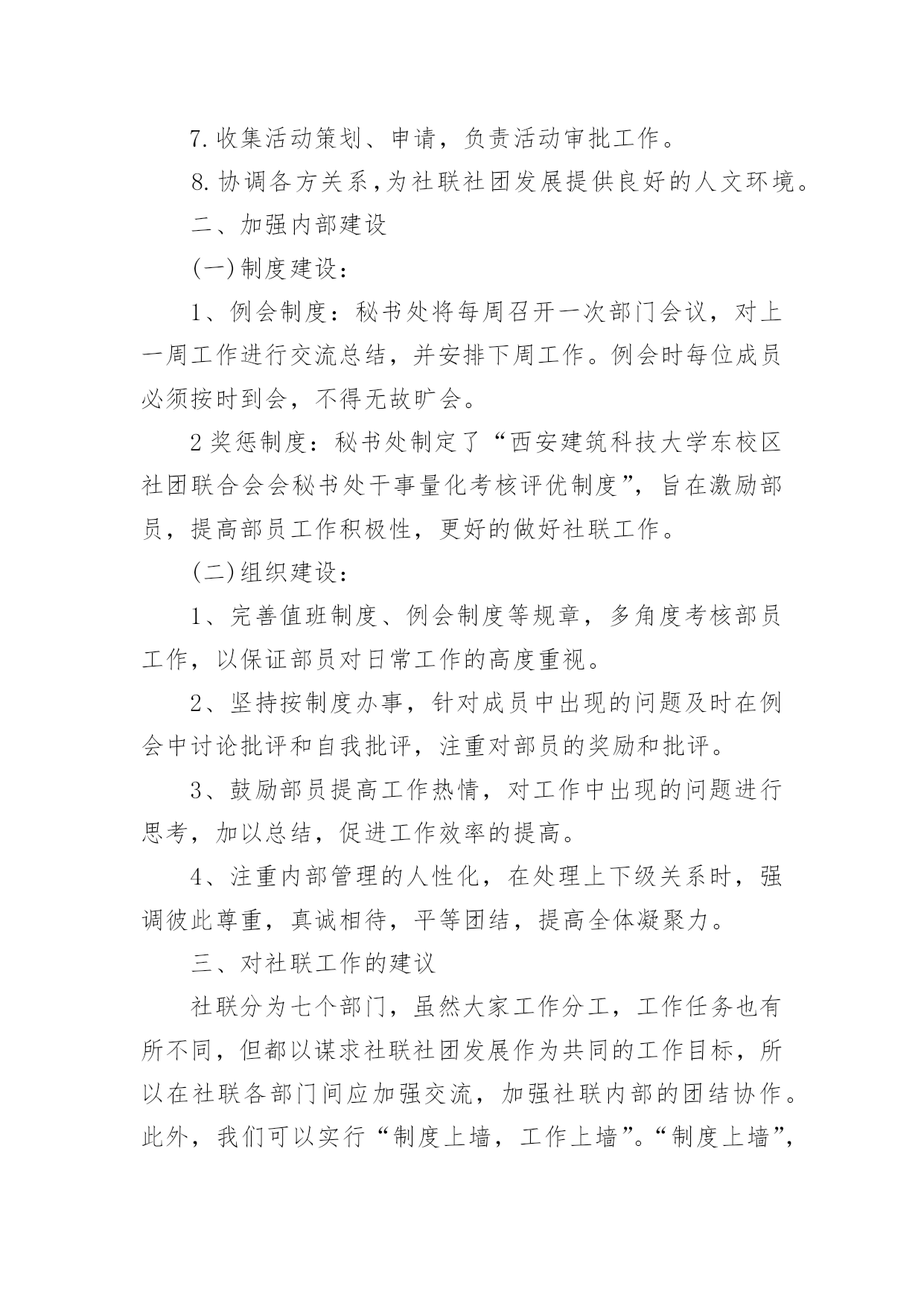 7.收集活动策划、申请，负责活动审批工作。

8.协调各方关系,为社联社团发展提供良好的人文环境。

二、加强内部建设

(一)制度建设：

1、例会制度：秘书处将每周召开一次部门会议，对上一周工作进行交流总结，并安排下周工作。例会时每位成员必须按时到会，不得无故旷会。

2奖惩制度：秘书处制定了“西安建筑科技大学东校区社团联合会会秘书处干事量化考核评优制度”，旨在激励部员，提高部员工作积极性，更好的做好社联工作。

(二)组织建设：

1、完善值班制度、例会制度等规章，多角度考核部员工作，以保证部员对日常工作的高度重视。

2、坚持按制度办事，针对成员中出现的问题及时在例会中讨论批评和自我批评，注重对部员的奖励和批评。

3、鼓励部员提高工作热情，对工作中出现的问题进行思考，加以总结，促进工作效率的提高。

4、注重内部管理的人性化，在处理上下级关系时，强调彼此尊重，真诚相待，平等团结，提高全体凝聚力。

三、对社联工作的建议

社联分为七个部门，虽然大家工作分工，工作任务也有所不同，但都以谋求社联社团发展作为共同的工作目标，所以在社联各部门间应加强交流，加强社联内部的团结协作。此外，我们可以实行“制度上墙，工作上墙”。“制度上墙”,